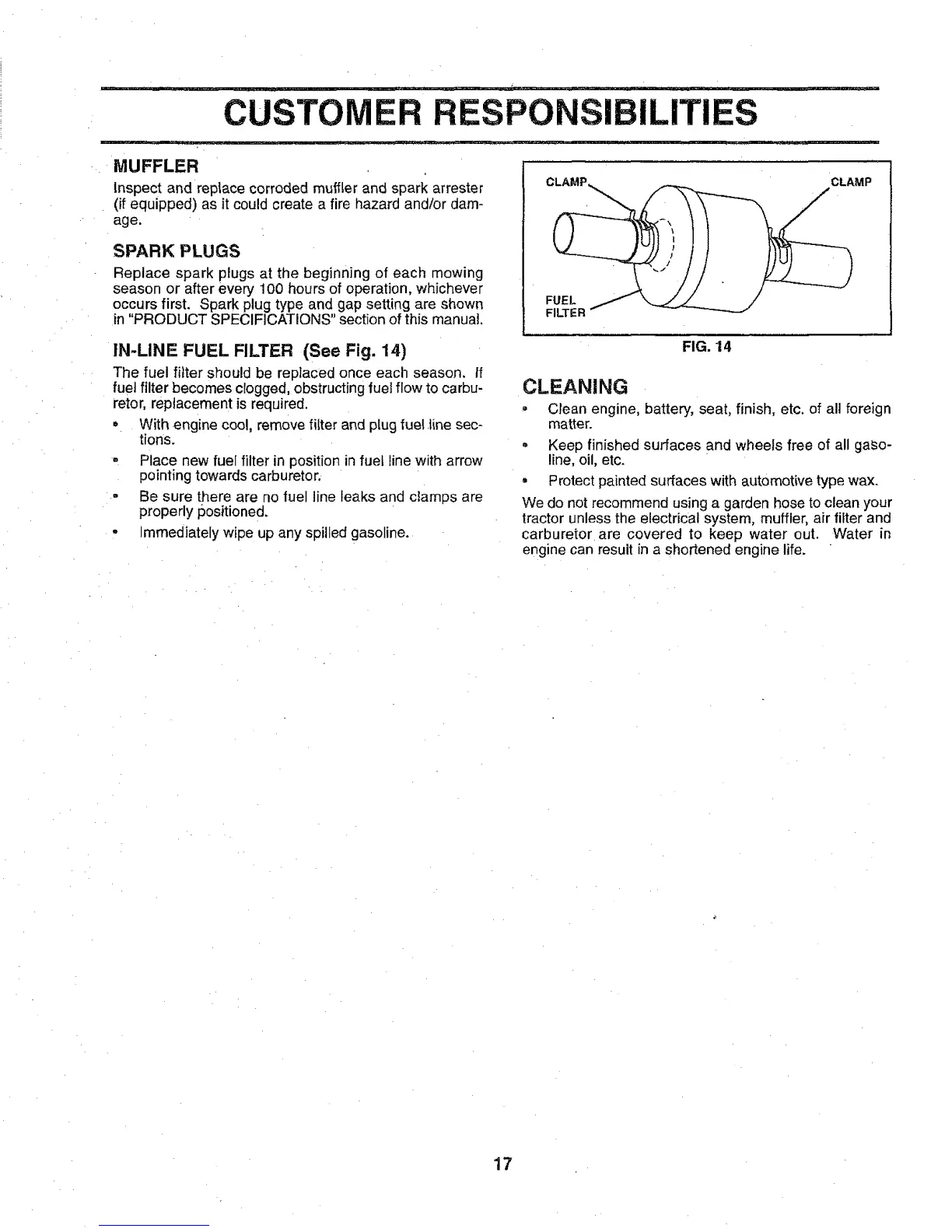 CUSTOMER RESPONSIBILITIES

MUFFLER

Inspect and replace corroded muffler and spark arrester (if equipped) as it could create a fire hazard and/or damage.

SPARK PLUGS

Replace spark plugs at the beginning of each mowing season or after every 100 hours of operation, whichever occurs first. Spark plug type and gap setting are shown in "PRODUCT SPECIFICATIONS" section of this manual.

IN-LINE FUEL FILTER (See Fig. 14)

The fuel filter should be replaced once each season. If fuel filter becomes clogged, obstructing fuel flow to carburetor, replacement is required.

• With engine cool, remove filter and plug fuel line sections.

• Place new fuel filter in position in fuel line with arrow pointing towards carburetor.

• Be sure there are no fuel line leaks and clamps are properly positioned.

• Immediately wipe up any spilled gasoline.

CLAMP
CLAMP
FUEL FILTER

FIG. 14

CLEANING

• Clean engine, battery, seat, finish, etc. of all foreign matter.

• Keep finished surfaces and wheels free of all gasoline, oil, etc.

• Protect painted surfaces with automotive type wax.

We do not recommend using a garden hose to clean your tractor unless the electrical system, muffler, air filter and carburetor are covered to keep water out. Water in engine can result in a shortened engine life.

17